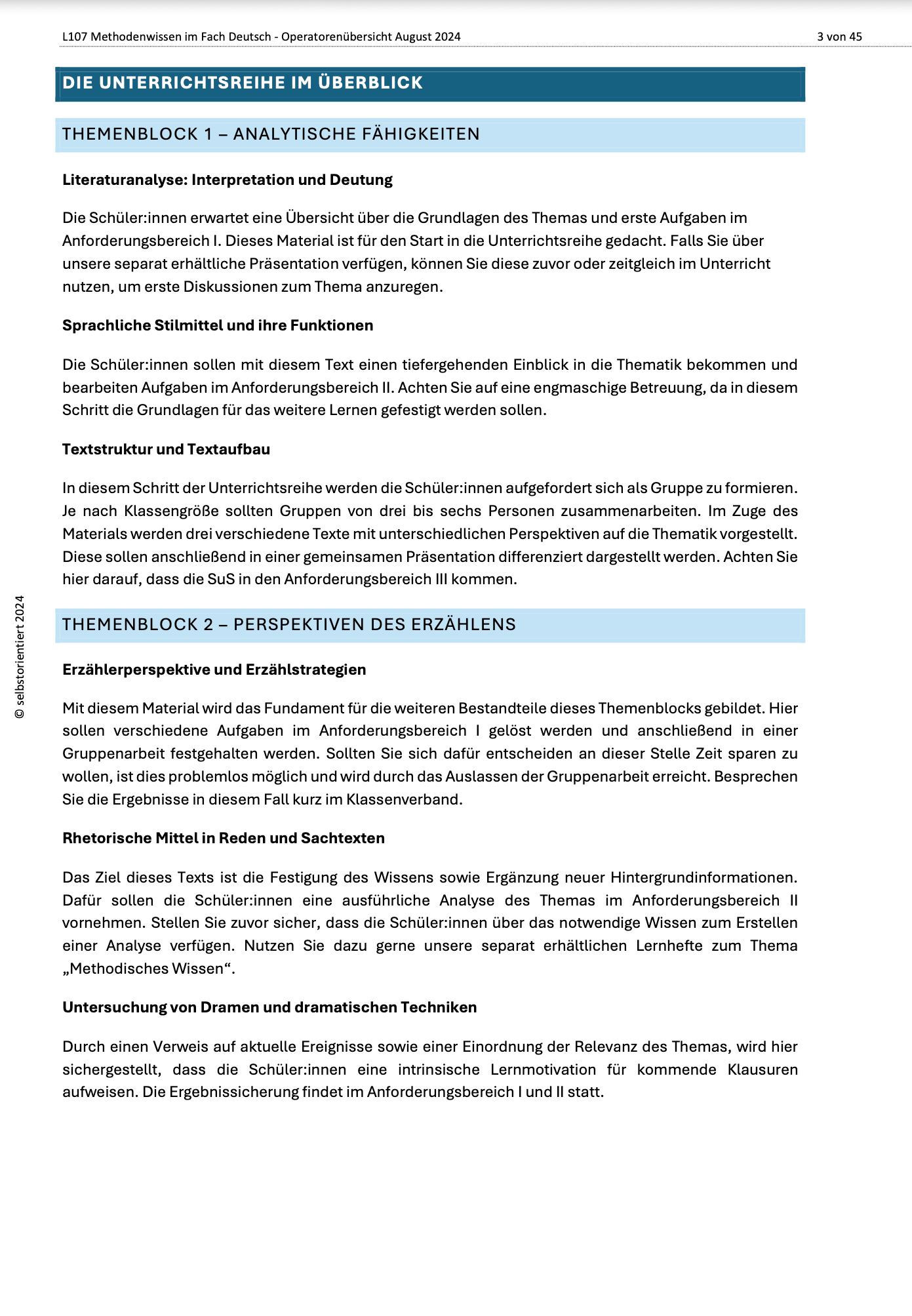 L107 Methodenwissen im Fach Deutsch - Operatorenübersicht August 2024

3 von 45

DIE UNTERRICHTSREIHE IM ÜBERBLICK

THEMENBLOCK 1 – ANALYTISCHE FÄHIGKEITEN

Literaturanalyse: Interpretation und Deutung

Die Schüler:innen erwartet eine Übersicht über die Grundlagen des Themas und erste Aufgaben im Anforderungsbereich I. Dieses Material ist für den Start in die Unterrichtsreihe gedacht. Falls Sie über unsere separat erhältliche Präsentation verfügen, können Sie diese zuvor oder zeitgleich im Unterricht nutzen, um erste Diskussionen zum Thema anzuregen.

Sprachliche Stilmittel und ihre Funktionen

Die Schüler:innen sollen mit diesem Text einen tiefergehenden Einblick in die Thematik bekommen und bearbeiten Aufgaben im Anforderungsbereich II. Achten Sie auf eine engmaschige Betreuung, da in diesem Schritt die Grundlagen für das weitere Lernen gefestigt werden sollen.

Textstruktur und Textaufbau

In diesem Schritt der Unterrichtsreihe werden die Schüler:innen aufgefordert sich als Gruppe zu formieren. Je nach Klassengröße sollten Gruppen von drei bis sechs Personen zusammenarbeiten. Im Zuge des Materials werden drei verschiedene Texte mit unterschiedlichen Perspektiven auf die Thematik vorgestellt. Diese sollen anschließend in einer gemeinsamen Präsentation differenziert dargestellt werden. Achten Sie hier darauf, dass die SuS in den Anforderungsbereich III kommen.

THEMENBLOCK 2 – PERSPEKTIVEN DES ERZÄHLENS

Erzählerperspektive und Erzählstrategien

Mit diesem Material wird das Fundament für die weiteren Bestandteile dieses Themenblocks gebildet. Hier sollen verschiedene Aufgaben im Anforderungsbereich I gelöst werden und anschließend in einer Gruppenarbeit festgehalten werden. Sollten Sie sich dafür entscheiden an dieser Stelle Zeit sparen zu wollen, ist dies problemlos möglich und wird durch das Auslassen der Gruppenarbeit erreicht. Besprechen Sie die Ergebnisse in diesem Fall kurz im Klassenverband.

Rhetorische Mittel in Reden und Sachtexten

Das Ziel dieses Texts ist die Festigung des Wissens sowie Ergänzung neuer Hintergrundinformationen. Dafür sollen die Schüler:innen eine ausführliche Analyse des Themas im Anforderungsbereich II vornehmen. Stellen Sie zuvor sicher, dass die Schüler:innen über das notwendige Wissen zum Erstellen einer Analyse verfügen. Nutzen Sie dazu gerne unsere separat erhältlichen Lernhefte zum Thema „Methodisches Wissen“.

Untersuchung von Dramen und dramatischen Techniken

Durch einen Verweis auf aktuelle Ereignisse sowie einer Einordnung der Relevanz des Themas, wird hier sichergestellt, dass die Schüler:innen eine intrinsische Lernmotivation für kommende Klausuren aufweisen. Die Ergebnissicherung findet im Anforderungsbereich I und II statt.

© selbstorientiert 2024